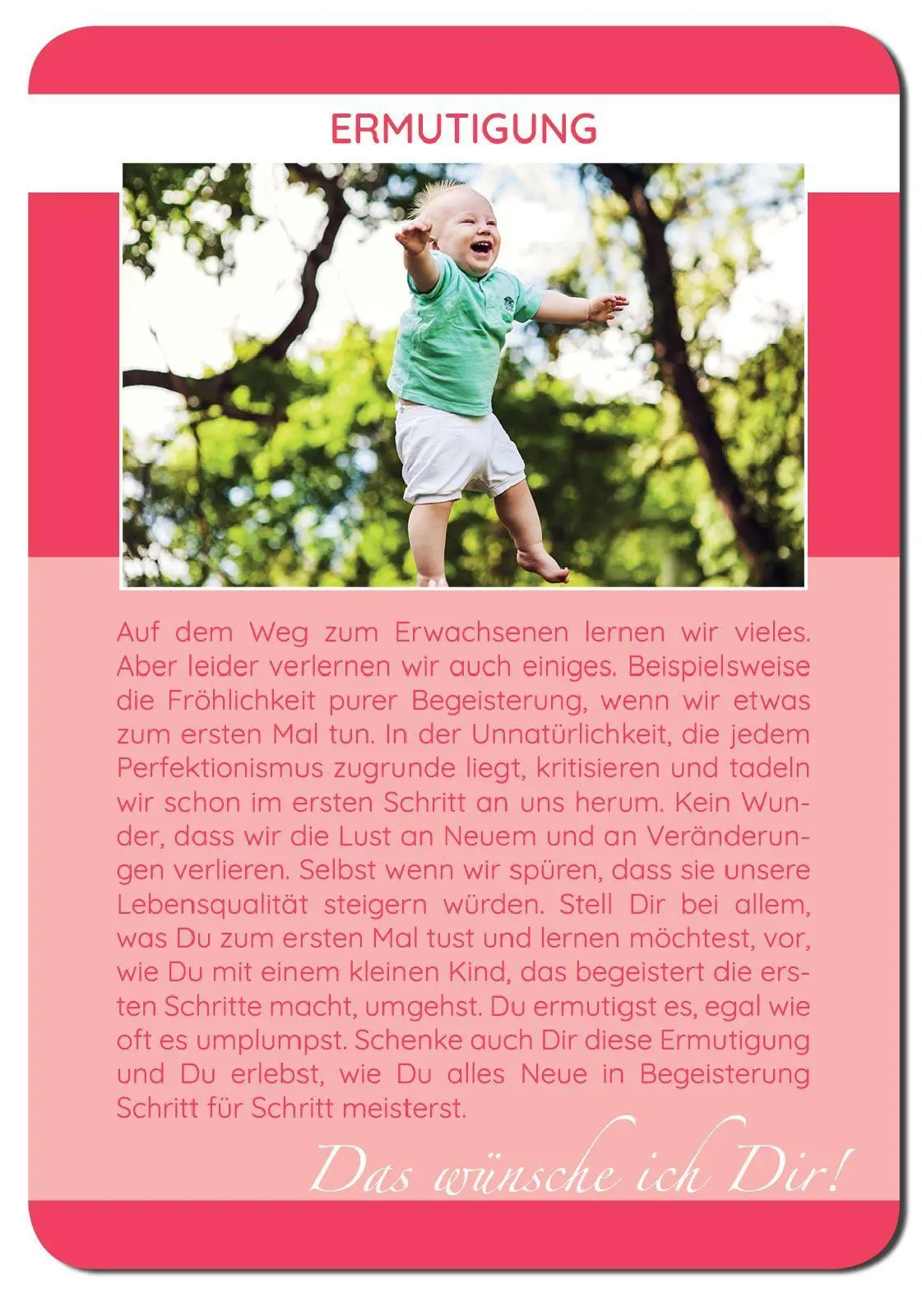 ERMUTIGUNG

Auf dem Weg zum Erwachsenen lernen wir vieles. Aber leider verlernen wir auch einiges. Beispielsweise die Fröhlichkeit purer Begeisterung, wenn wir etwas zum ersten Mal tun. In der Unnatürlichkeit, die jedem Perfektionismus zugrunde liegt, kritisieren und tadeln wir schon im ersten Schritt an uns herum. Kein Wunder, dass wir die Lust an Neuem und an Veränderungen verlieren. Selbst wenn wir spüren, dass sie unsere Lebensqualität steigern würden. Stell Dir bei allem, was Du zum ersten Mal tust und lernen möchtest, vor, wie Du mit einem kleinen Kind, das begeistert die ersten Schritte macht, umgehst. Du ermutigst es, egal wie oft es umplumpst. Schenke auch Dir diese Ermutigung und Du erlebst, wie Du alles Neue in Begeisterung Schritt für Schritt meisterst.

Das wünsche ich Dir!